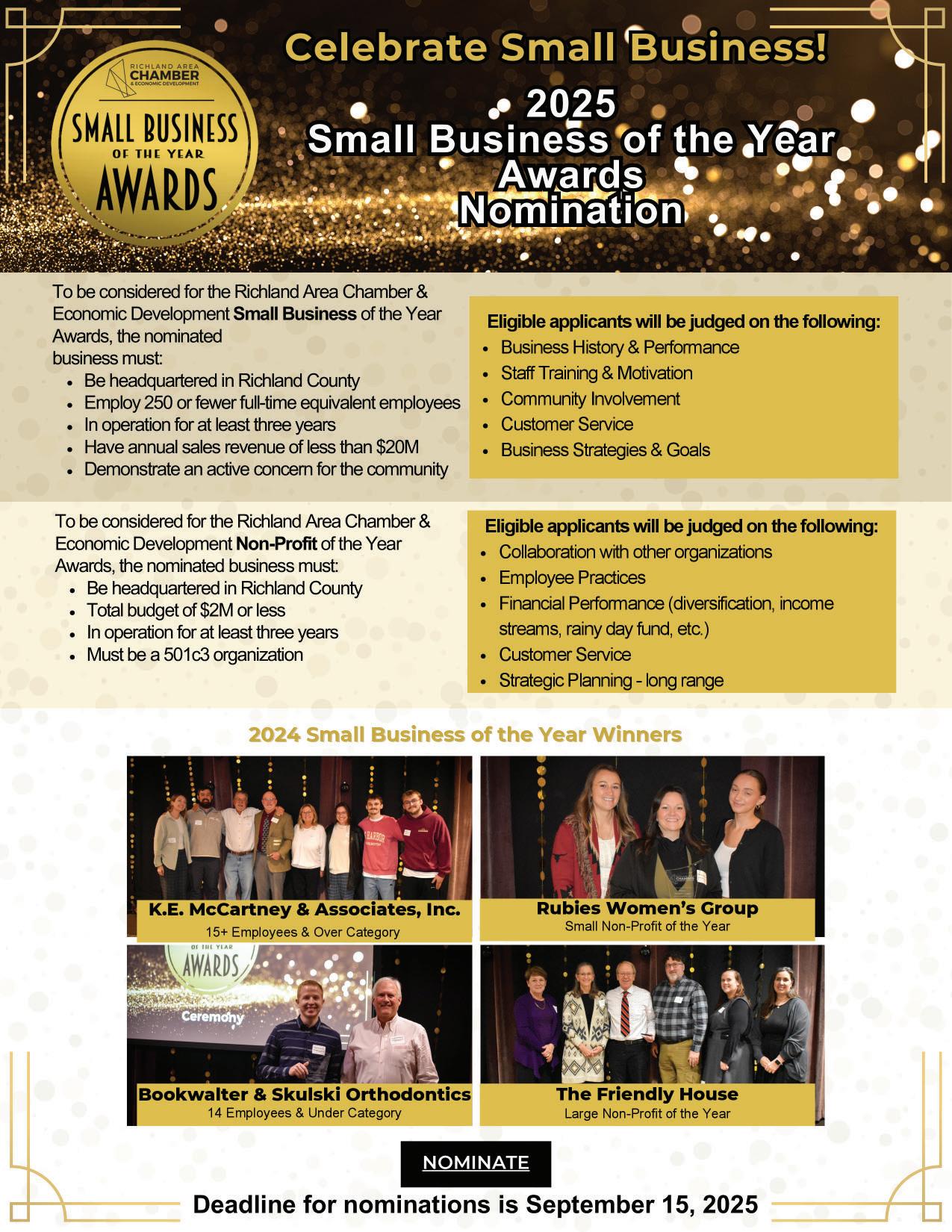 RICHLAND AREA
CHAMBER
& ECONOMIC DEVELOPMENT

SMALL BUSINESS
OF THE YEAR
AWARDS

Celebrate Small Business!

2025
Small Business of the Year
Awards
Nomination

To be considered for the Richland Area Chamber & Economic Development Small Business of the Year Awards, the nominated business must:
• Be headquartered in Richland County
• Employ 250 or fewer full-time equivalent employees
• In operation for at least three years
• Have annual sales revenue of less than $20M
• Demonstrate an active concern for the community

Eligible applicants will be judged on the following:
• Business History & Performance
• Staff Training & Motivation
• Community Involvement
• Customer Service
• Business Strategies & Goals

To be considered for the Richland Area Chamber & Economic Development Non-Profit of the Year Awards, the nominated business must:
• Be headquartered in Richland County
• Total budget of $2M or less
• In operation for at least three years
• Must be a 501c3 organization

Eligible applicants will be judged on the following:
• Collaboration with other organizations
• Employee Practices
• Financial Performance (diversification, income streams, rainy day fund, etc.)
• Customer Service
• Strategic Planning - long range

2024 Small Business of the Year Winners

K.E. McCartney & Associates, Inc.
15+ Employees & Over Category

Rubies Women's Group
Small Non-Profit of the Year

OF THE YEAR
AWARDS
Ceremony

Bookwalter & Skulski Orthodontics
14 Employees & Under Category

The Friendly House
Large Non-Profit of the Year

NOMINATE

Deadline for nominations is September 15, 2025